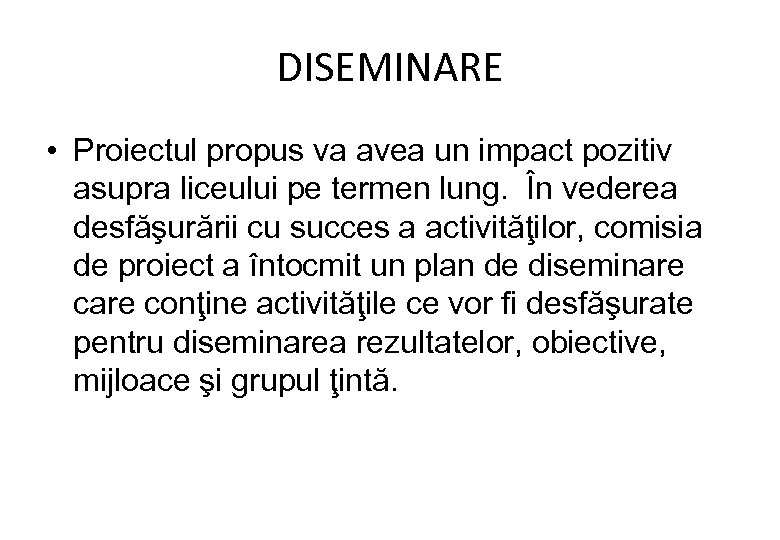 DISEMINARE

• Proiectul propus va avea un impact pozitiv asupra liceului pe termen lung.  În vederea desfăşurării cu succes a activităţilor, comisia de proiect a întocmit un plan de diseminare care conţine activităţile ce vor fi desfăşurate pentru diseminarea rezultatelor, obiective, mijloace şi grupul ţintă.